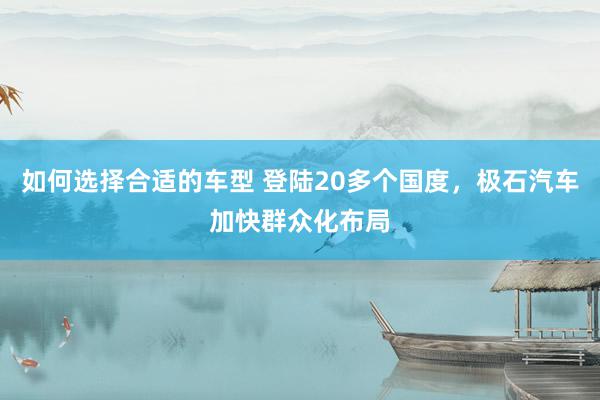 如何选择合适的车型 登陆20多个国度，极石汽车加快群众化布局